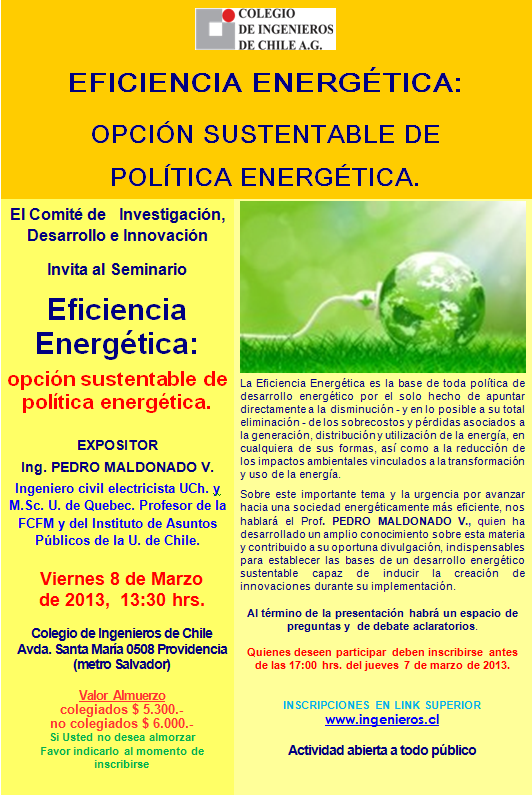 COLEGIO DE INGENIEROS DE CHILE A.G.

EFICIENCIA ENERGÉTICA:

OPCIÓN SUSTENTABLE DE POLÍTICA ENERGÉTICA.

El Comité de Investigación, Desarrollo e Innovación

Invita al Seminario

Eficiencia Energética:

opción sustentable de política energética.

EXPOSITOR

Ing. PEDRO MALDONADO V.

Ingeniero civil electricista UCh. y M.Sc. U. de Quebec. Profesor de la FCFM y del Instituto de Asuntos Públicos de la U. de Chile.

Viernes 8 de Marzo de 2013, 13:30 hrs.

Colegio de Ingenieros de Chile Avda. Santa María 0508 Providencia (metro Salvador)

Valor Almuerzo
colegiados $ 5.300.-
no colegiados $ 6.000.-
Si Usted no desea almorzar Favor indicarlo al momento de inscribirse

La Eficiencia Energética es la base de toda política de desarrollo energético por el solo hecho de apuntar directamente a la disminución - y en lo posible a su total eliminación - de los sobrecostos y pérdidas asociados a la generación, distribución y utilización de la energía, en cualquiera de sus formas, así como a la reducción de los impactos ambientales vinculados a la transformación y uso de la energía.

Sobre este importante tema y la urgencia por avanzar hacia una sociedad energéticamente más eficiente, nos hablará el Prof. PEDRO MALDONADO V., quien ha desarrollado un amplio conocimiento sobre esta materia y contribuido a su oportuna divulgación, indispensables para establecer las bases de un desarrollo energético sustentable capaz de inducir la creación de innovaciones durante su implementación.

Al término de la presentación habrá un espacio de preguntas y de debate aclaratorios.

Quienes deseen participar deben inscribirse antes de las 17:00 hrs. del jueves 7 de marzo de 2013.

INSCRIPCIONES EN LINK SUPERIOR
www.ingenieros.cl

Actividad abierta a todo público